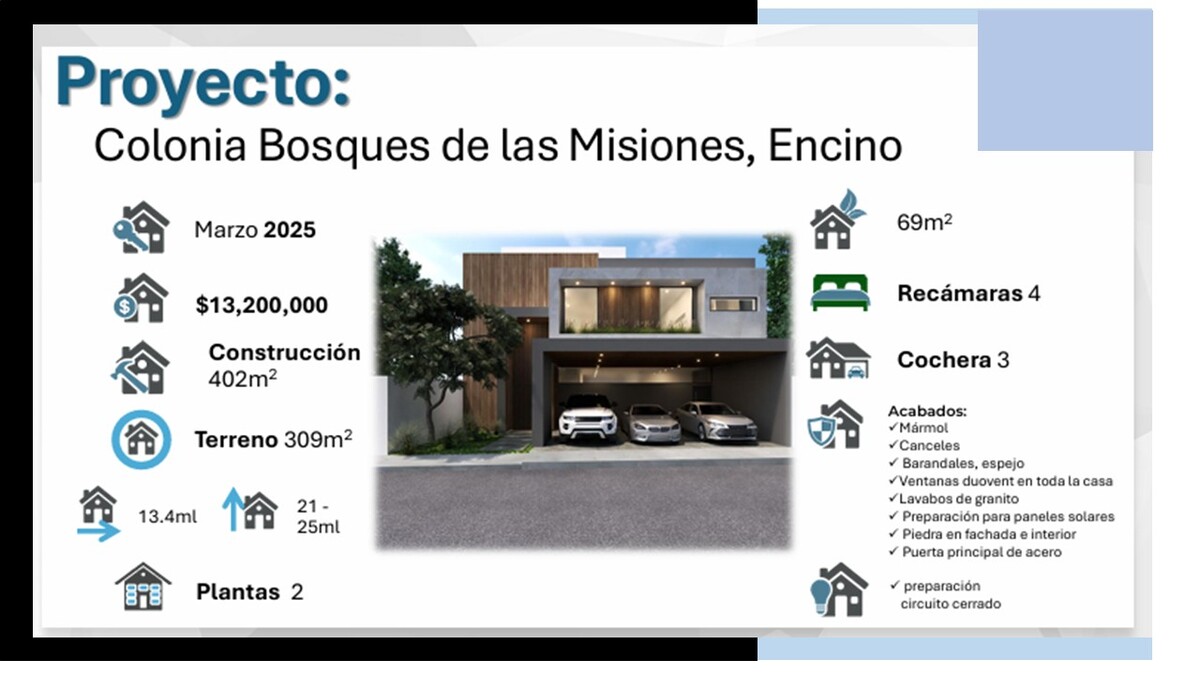 Proyecto:
Colonia Bosques de las Misiones, Encino

Marzo 2025

$13,200,000

Construcción 402m$^2$

Terreno 309m$^2$

13.4ml

21 - 25ml

Plantas 2

69m$^2$

Recámaras 4

Cochera 3

Acabados:
✓Mármol
✓Canceles
✓ Barandales, espejo
✓Ventanas duovent en toda la casa
✓Lavabos de granito
✓ Preparación para paneles solares
✓ Piedra en fachada e interior
✓ Puerta principal de acero

✓ preparación circuito cerrado